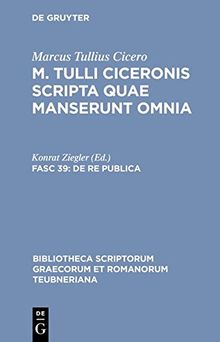 DE GRUYTER

Marcus Tullius Cicero
M. TULLI CICERONIS SCRIPTA QUAE MANSERUNT OMNIA

Konrat Ziegler (Ed.)
FASC 39: DE RE PUBLICA

BIBLIOTHECA SCRIPTORUM GRAECORUM ET ROMANORUM TEUBNERIANA

DE
G